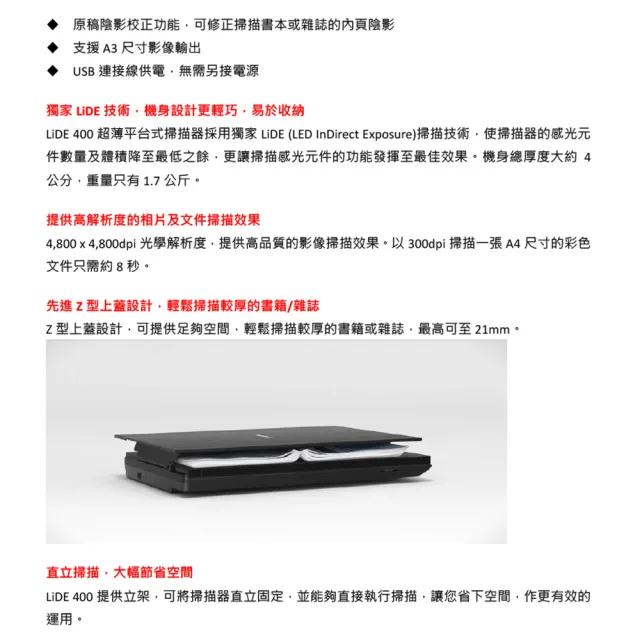 ◆ 原稿陰影校正功能，可修正掃描書本或雜誌的內頁陰影
◆ 支援 A3 尺寸影像輸出
◆ USB 連接線供電，無需另接電源

獨家 LiDE 技術，機身設計更輕巧，易於收納

LiDE 400 超薄平台式掃描器採用獨家 LiDE (LED InDirect Exposure)掃描技術，使掃描器的感光元件數量及體積降至最低之餘，更讓掃描感光元件的功能發揮至最佳效果。機身總厚度大約 4 公分，重量只有 1.7 公斤。

提供高解析度的相片及文件掃描效果

4,800 x 4,800dpi 光學解析度，提供高品質的影像掃描效果。以 300dpi 掃描一張 A4 尺寸的彩色文件只需約 8 秒。

先進 Z 型上蓋設計，輕鬆掃描較厚的書籍/雜誌

Z 型上蓋設計，可提供足夠空間，輕鬆掃描較厚的書籍或雜誌，最高可至 21mm。

直立掃描，大幅節省空間

LiDE 400 提供立架，可將掃描器直立固定，並能夠直接執行掃描，讓您省下空間，作更有效的運用。